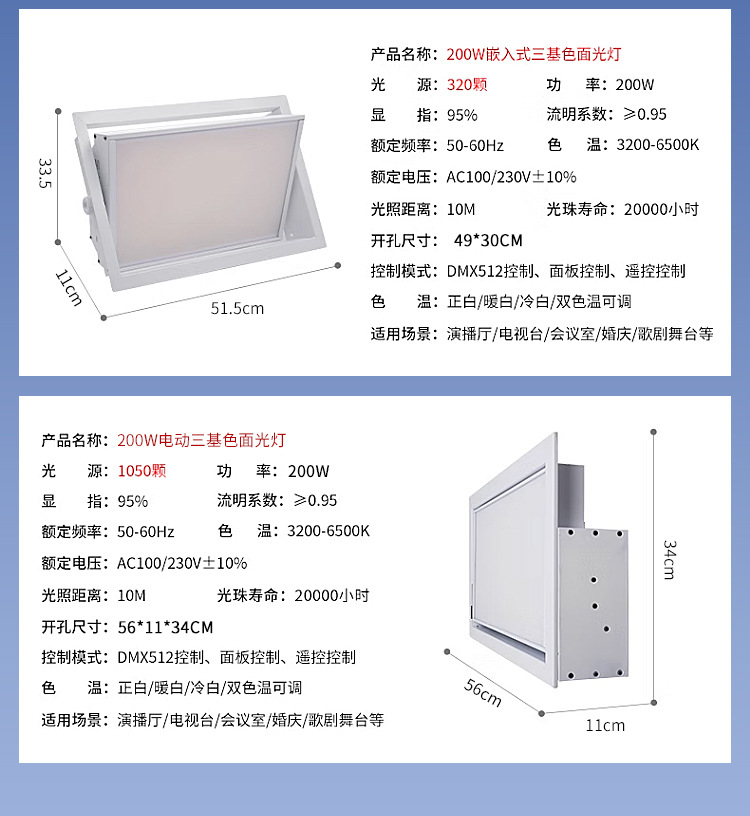 33.5

11cm

51.5cm

产品名称：200W嵌入式三基色面光灯

光　　源：320颗　　功　　率：200W

显　　指：95%　　流明系数：≥0.95

额定频率：50-60Hz　　色　　温：3200-6500K

额定电压：AC100/230V±10%

光照距离：10M　　光珠寿命：20000小时

开孔尺寸：49*30CM

控制模式：DMX512控制、面板控制、遥控控制

色　　温：正白/暖白/冷白/双色温可调

适用场景：演播厅/电视台/会议室/婚庆/歌剧舞台等

产品名称：200W电动三基色面光灯

光　　源：1050颗　　功　　率：200W

显　　指：95%　　流明系数：≥0.95

额定频率：50-60Hz　　色　　温：3200-6500K

额定电压：AC100/230V±10%

光照距离：10M　　光珠寿命：20000小时

开孔尺寸：56*11*34CM

控制模式：DMX512控制、面板控制、遥控控制

色　　温：正白/暖白/冷白/双色温可调

适用场景：演播厅/电视台/会议室/婚庆/歌剧舞台等

34cm

56cm

11cm